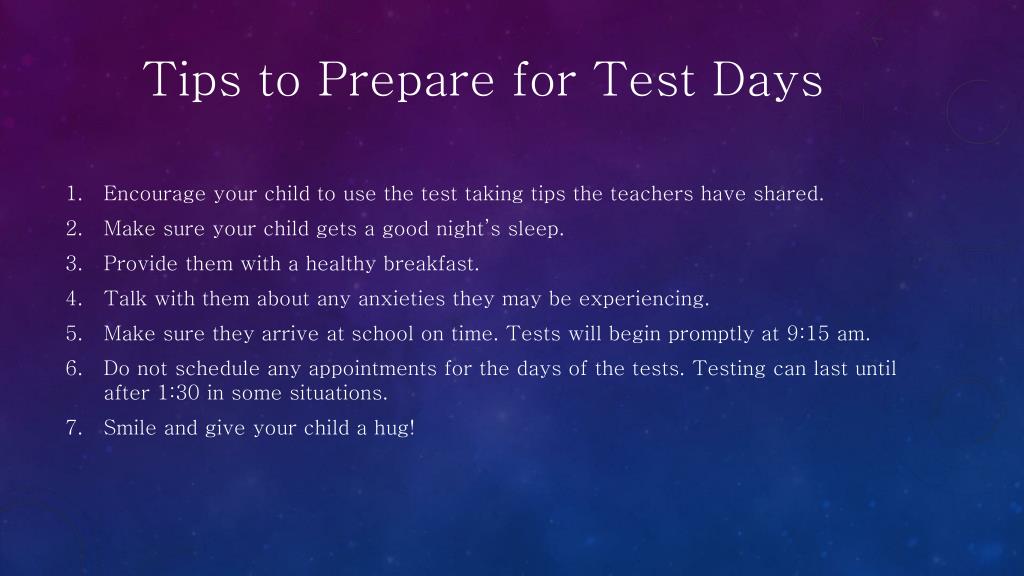 Tips to Prepare for Test Days

1. Encourage your child to use the test taking tips the teachers have shared.
2. Make sure your child gets a good night's sleep.
3. Provide them with a healthy breakfast.
4. Talk with them about any anxieties they may be experiencing.
5. Make sure they arrive at school on time. Tests will begin promptly at 9:15 am.
6. Do not schedule any appointments for the days of the tests. Testing can last until after 1:30 in some situations.
7. Smile and give your child a hug!